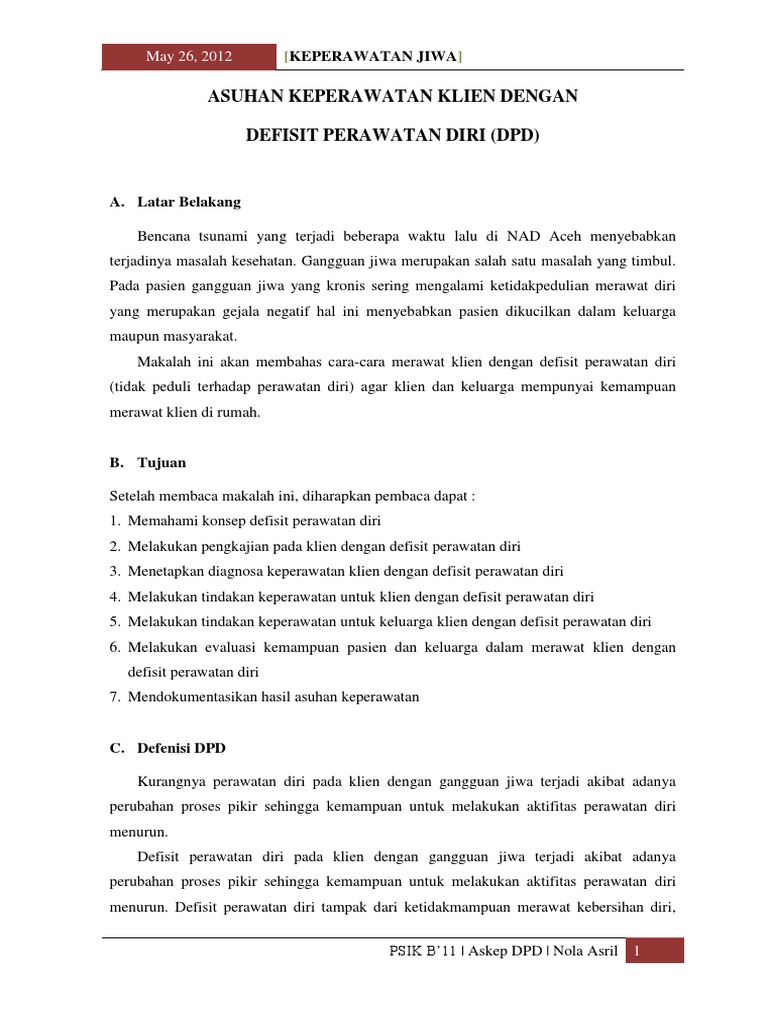 May 26, 2012 [KEPERAWATAN JIWA]

ASUHAN KEPERAWATAN KLIEN DENGAN

DEFISIT PERAWATAN DIRI (DPD)

A. Latar Belakang

Bencana tsunami yang terjadi beberapa waktu lalu di NAD Aceh menyebabkan terjadinya masalah kesehatan. Gangguan jiwa merupakan salah satu masalah yang timbul. Pada pasien gangguan jiwa yang kronis sering mengalami ketidakpedulian merawat diri yang merupakan gejala negatif hal ini menyebabkan pasien dikucilkan dalam keluarga maupun masyarakat.

Makalah ini akan membahas cara-cara merawat klien dengan defisit perawatan diri (tidak peduli terhadap perawatan diri) agar klien dan keluarga mempunyai kemampuan merawat klien di rumah.

B. Tujuan

Setelah membaca makalah ini, diharapkan pembaca dapat :
1. Memahami konsep defisit perawatan diri
2. Melakukan pengkajian pada klien dengan defisit perawatan diri
3. Menetapkan diagnosa keperawatan klien dengan defisit perawatan diri
4. Melakukan tindakan keperawatan untuk klien dengan defisit perawatan diri
5. Melakukan tindakan keperawatan untuk keluarga klien dengan defisit perawatan diri
6. Melakukan evaluasi kemampuan pasien dan keluarga dalam merawat klien dengan defisit perawatan diri
7. Mendokumentasikan hasil asuhan keperawatan

C. Defenisi DPD

Kurangnya perawatan diri pada klien dengan gangguan jiwa terjadi akibat adanya perubahan proses pikir sehingga kemampuan untuk melakukan aktifitas perawatan diri menurun.

Defisit perawatan diri pada klien dengan gangguan jiwa terjadi akibat adanya perubahan proses pikir sehingga kemampuan untuk melakukan aktifitas perawatan diri menurun. Defisit perawatan diri tampak dari ketidakmampuan merawat kebersihan diri,

PSIK B'11 | Askep DPD | Nola Asril 1